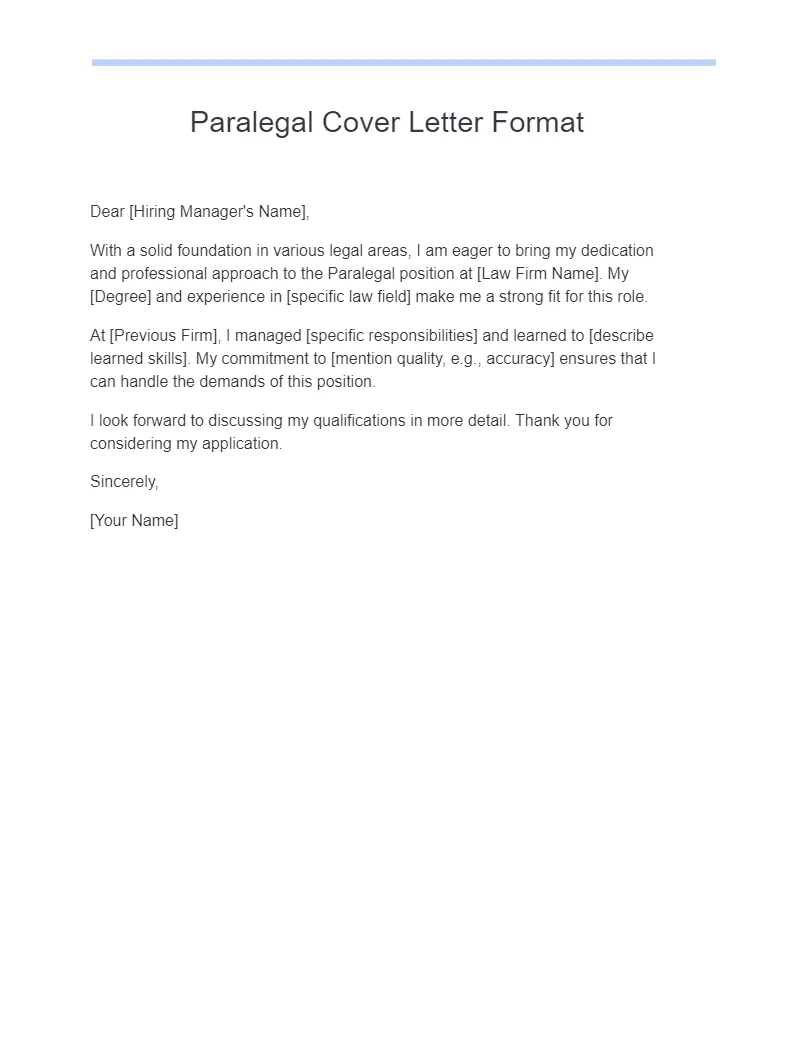 Paralegal Cover Letter Format

Dear [Hiring Manager's Name],

With a solid foundation in various legal areas, I am eager to bring my dedication and professional approach to the Paralegal position at [Law Firm Name]. My [Degree] and experience in [specific law field] make me a strong fit for this role.

At [Previous Firm], I managed [specific responsibilities] and learned to [describe learned skills]. My commitment to [mention quality, e.g., accuracy] ensures that I can handle the demands of this position.

I look forward to discussing my qualifications in more detail. Thank you for considering my application.

Sincerely,

[Your Name]